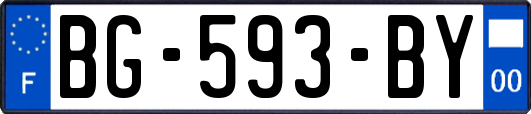 F
BG-593-BY
00